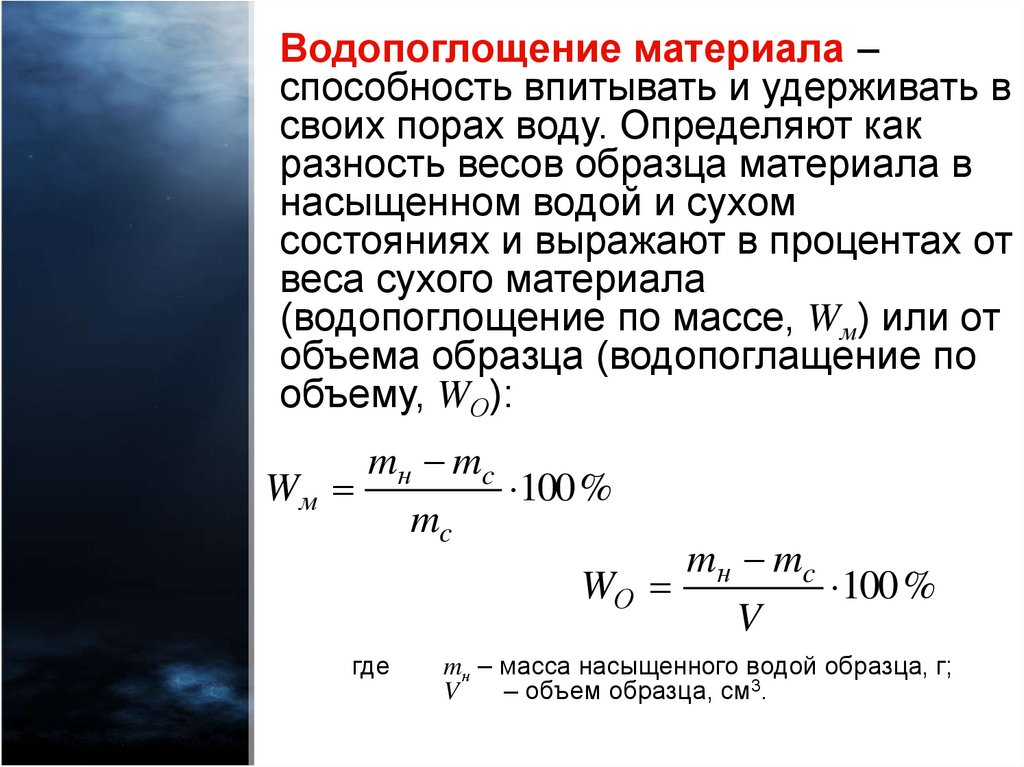 Водопоглощение материала – способность впитывать и удерживать в своих порах воду. Определяют как разность весов образца материала в насыщенном водой и сухом состояниях и выражают в процентах от веса сухого материала (водопоглощение по массе, $W_м$) или от объема образца (водопоглащение по объему, $W_O$):

$W_м = \frac{m_н - m_c}{m_c} \cdot 100\%$

$W_O = \frac{m_н - m_c}{V} \cdot 100\%$

где $m_н$ – масса насыщенного водой образца, г;
$V$ – объем образца, см$^3$.